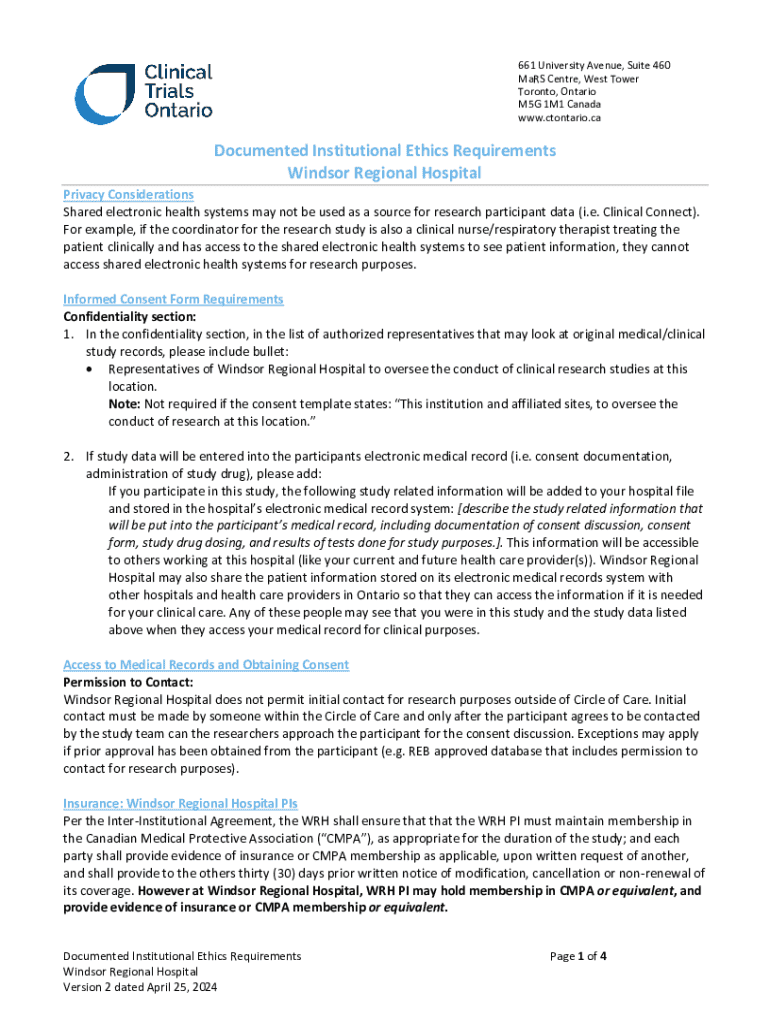 Clinical Trials Ontario

661 University Avenue, Suite 460
MaRS Centre, West Tower
Toronto, Ontario
M5G 1M1 Canada
www.ctontario.ca

Documented Institutional Ethics Requirements
Windsor Regional Hospital

Privacy Considerations
Shared electronic health systems may not be used as a source for research participant data (i.e. Clinical Connect). For example, if the coordinator for the research study is also a clinical nurse/respiratory therapist treating the patient clinically and has access to the shared electronic health systems to see patient information, they cannot access shared electronic health systems for research purposes.

Informed Consent Form Requirements
Confidentiality section:
1. In the confidentiality section, in the list of authorized representatives that may look at original medical/clinical study records, please include bullet:
• Representatives of Windsor Regional Hospital to oversee the conduct of clinical research studies at this location.
Note: Not required if the consent template states: "This institution and affiliated sites, to oversee the conduct of research at this location."

2. If study data will be entered into the participants electronic medical record (i.e. consent documentation, administration of study drug), please add:
If you participate in this study, the following study related information will be added to your hospital file and stored in the hospital's electronic medical record system: [describe the study related information that will be put into the participant's medical record, including documentation of consent discussion, consent form, study drug dosing, and results of tests done for study purposes.]. This information will be accessible to others working at this hospital (like your current and future health care provider(s)). Windsor Regional Hospital may also share the patient information stored on its electronic medical records system with other hospitals and health care providers in Ontario so that they can access the information if it is needed for your clinical care. Any of these people may see that you were in this study and the study data listed above when they access your medical record for clinical purposes.

Access to Medical Records and Obtaining Consent
Permission to Contact:
Windsor Regional Hospital does not permit initial contact for research purposes outside of Circle of Care. Initial contact must be made by someone within the Circle of Care and only after the participant agrees to be contacted by the study team can the researchers approach the participant for the consent discussion. Exceptions may apply if prior approval has been obtained from the participant (e.g. REB approved database that includes permission to contact for research purposes).

Insurance: Windsor Regional Hospital PIs
Per the Inter-Institutional Agreement, the WRH shall ensure that that the WRH PI must maintain membership in the Canadian Medical Protective Association ("CMPA"), as appropriate for the duration of the study; and each party shall provide evidence of insurance or CMPA membership as applicable, upon written request of another, and shall provide to the others thirty (30) days prior written notice of modification, cancellation or non-renewal of its coverage. However at Windsor Regional Hospital, WRH PI may hold membership in CMPA or equivalent, and provide evidence of insurance or CMPA membership or equivalent.

Documented Institutional Ethics Requirements
Windsor Regional Hospital
Version 2 dated April 25, 2024

Page 1 of 4